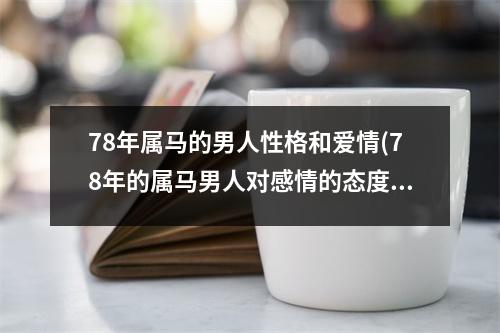 78年属马的男人性格和爱情(78年的属马男人对感情的态度...